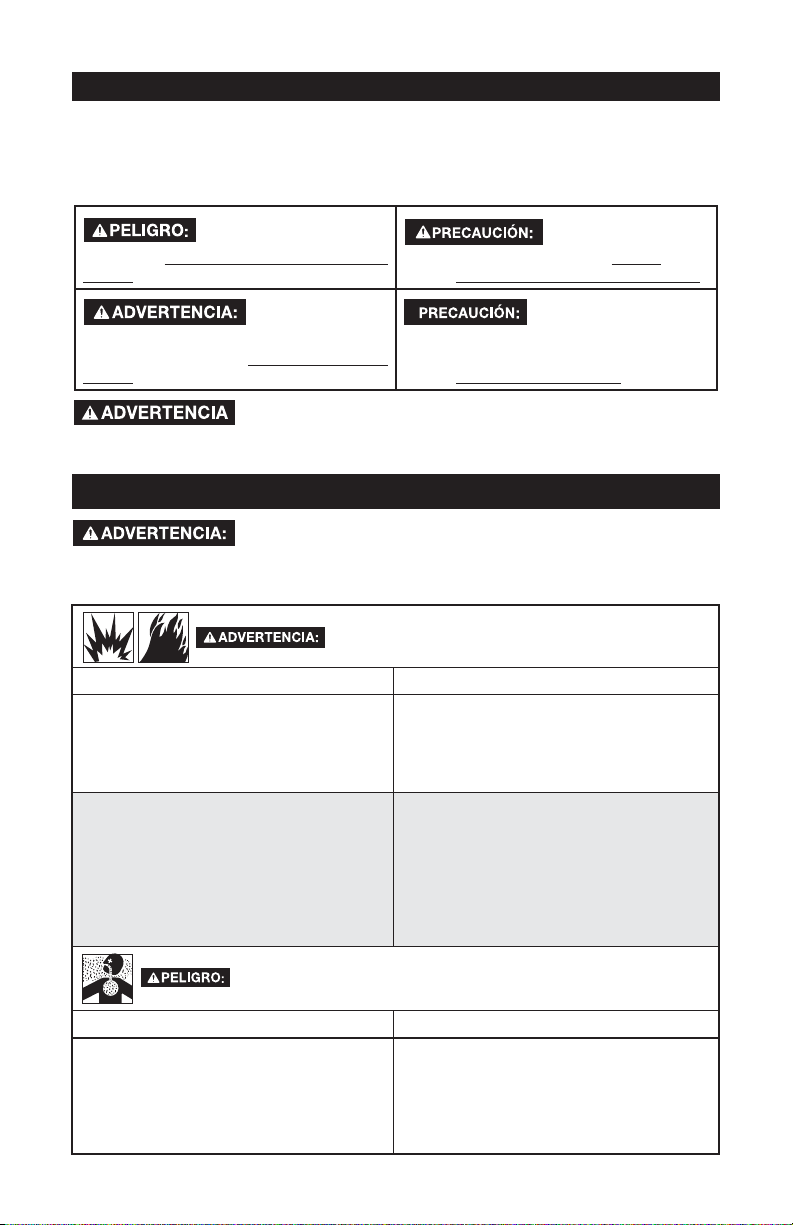 PELIGRO:

PRECAUCIÓN:

ADVERTENCIA:

PRECAUCIÓN:

ADVERTENCIA

ADVERTENCIA:

ADVERTENCIA:

PELIGRO: